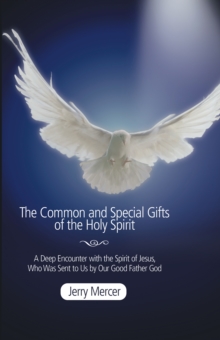 The Common and Special Gifts of the Holy Spirit

A Deep Encounter with the Spirit of Jesus, Who Was Sent to Us by Our Good Father God

Jerry Mercer